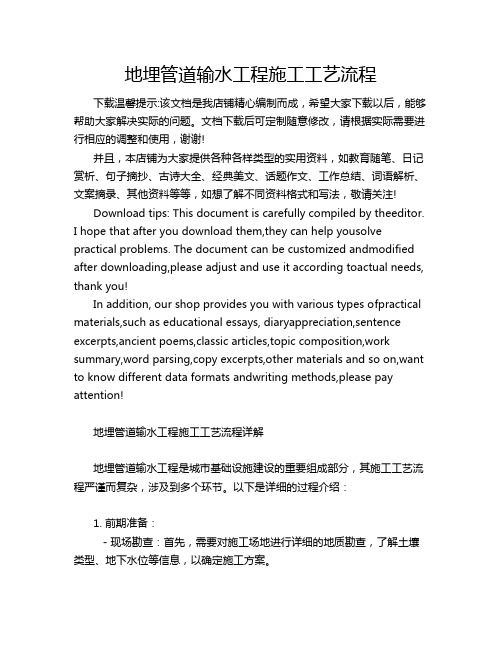 地埋管道输水工程施工工艺流程

下载温馨提示:该文档是我店铺精心编制而成，希望大家下载以后，能够帮助大家解决实际的问题。文档下载后可定制随意修改，请根据实际需要进行相应的调整和使用，谢谢!

并且，本店铺为大家提供各种各样类型的实用资料，如教育随笔、日记赏析、句子摘抄、古诗大全、经典美文、话题作文、工作总结、词语解析、文案摘录、其他资料等等，如想了解不同资料格式和写法，敬请关注!

Download tips: This document is carefully compiled by theeditor. I hope that after you download them,they can help yousolve practical problems. The document can be customized andmodified after downloading,please adjust and use it according toactual needs, thank you!

In addition, our shop provides you with various types ofpractical materials,such as educational essays, diaryappreciation,sentence excerpts,ancient poems,classic articles,topic composition,work summary,word parsing,copy excerpts,other materials and so on,want to know different data formats andwriting methods,please pay attention!

地埋管道输水工程施工工艺流程详解

地埋管道输水工程是城市基础设施建设的重要组成部分，其施工工艺流程严谨而复杂，涉及到多个环节。以下是详细的过程介绍：

1. 前期准备：

- 现场勘查：首先，需要对施工场地进行详细的地质勘查，了解土壤类型、地下水位等信息，以确定施工方案。